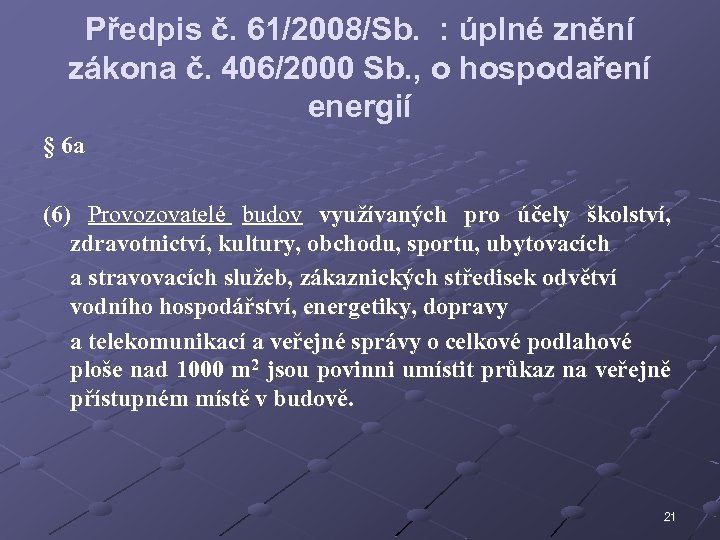 Předpis č. 61/2008/Sb. : úplné znění zákona č. 406/2000 Sb., o hospodaření energií

§ 6a

(6) Provozovatelé budov využívaných pro účely školství, zdravotnictví, kultury, obchodu, sportu, ubytovacích

a stravovacích služeb, zákaznických středisek odvětví vodního hospodářství, energetiky, dopravy

a telekomunikací a veřejné správy o celkové podlahové ploše nad 1000 $m^2$ jsou povinni umístit průkaz na veřejně přístupném místě v budově.

21